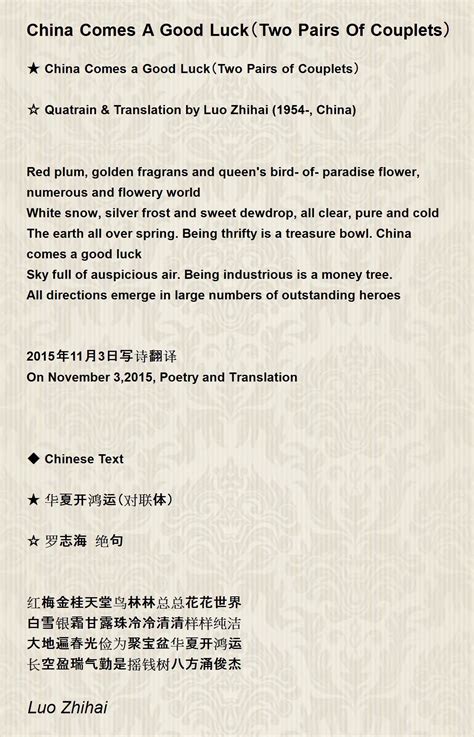 China Comes A Good Luck（Two Pairs Of Couplets）

★ China Comes a Good Luck（Two Pairs of Couplets）

☆ Quatrain & Translation by Luo Zhihai (1954-, China)

Red plum, golden fragrans and queen's bird- of- paradise flower, numerous and flowery world
White snow, silver frost and sweet dewdrop, all clear, pure and cold
The earth all over spring. Being thrifty is a treasure bowl. China comes a good luck
Sky full of auspicious air. Being industrious is a money tree. All directions emerge in large numbers of outstanding heroes

2015年11月3日写诗翻译
On November 3,2015, Poetry and Translation

◆ Chinese Text

★ 华夏开鸿运（对联体）

☆ 罗志海 绝句

红梅金桂天堂鸟林林总总花花世界
白雪银霜甘露珠冷冷清清样样纯洁
大地遍春光俭为聚宝盆华夏开鸿运
长空盈瑞气勤是摇钱树八方涌俊杰

Luo Zhihai